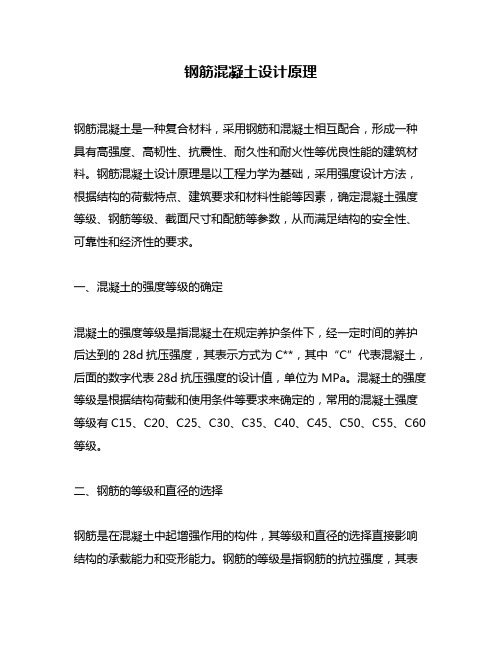 钢筋混凝土设计原理

钢筋混凝土是一种复合材料，采用钢筋和混凝土相互配合，形成一种具有高强度、高韧性、抗震性、耐久性和耐火性等优良性能的建筑材料。钢筋混凝土设计原理是以工程力学为基础，采用强度设计方法，根据结构的荷载特点、建筑要求和材料性能等因素，确定混凝土强度等级、钢筋等级、截面尺寸和配筋等参数，从而满足结构的安全性、可靠性和经济性的要求。

一、混凝土的强度等级的确定

混凝土的强度等级是指混凝土在规定养护条件下，经一定时间的养护后达到的 28d 抗压强度，其表示方式为 C**，其中“C”代表混凝土，后面的数字代表 28d 抗压强度的设计值，单位为 MPa。混凝土的强度等级是根据结构荷载和使用条件等要求来确定的，常用的混凝土强度等级有 C15、C20、C25、C30、C35、C40、C45、C50、C55、C60 等级。

二、钢筋的等级和直径的选择

钢筋是在混凝土中起增强作用的构件，其等级和直径的选择直接影响结构的承载能力和变形能力。钢筋的等级是指钢筋的抗拉强度，其表